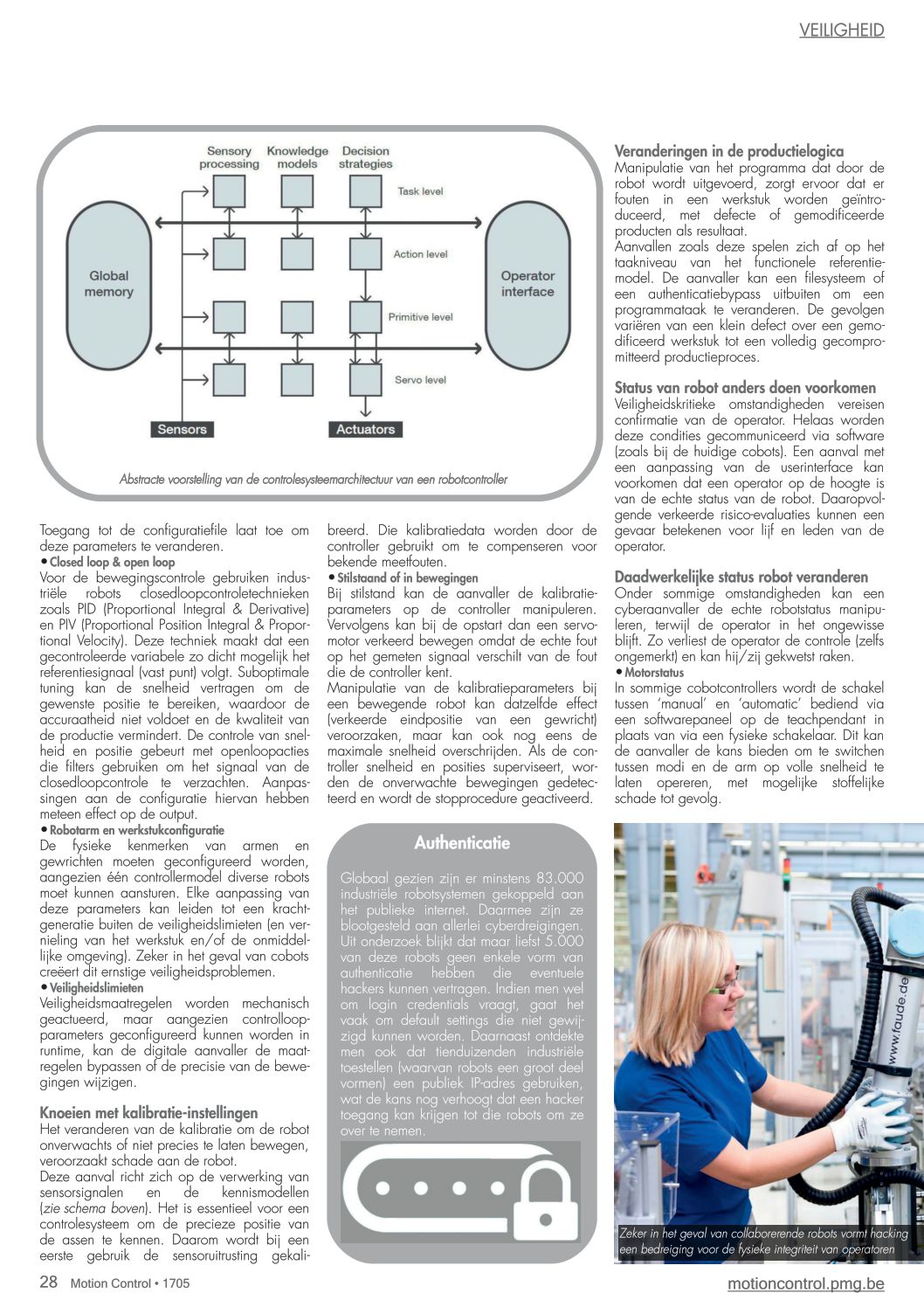 VEILIGHEID

Sensory processing
Knowledge models
Decision strategies
Task level
Action level
Primitive level
Servo level
Global memory
Operator interface
Sensors
Actuators

Abstracte voorstelling van de controlesysteemarchitectuur van een robotcontroller

Toegang tot de configuratiefile laat toe om deze parameters te veranderen.
• Closed loop & open loop
Voor de bewegingscontrole gebruiken industriële robots closedloopcontroletechnieken zoals PID (Proportional Integral & Derivative) en PIV (Proportional Position Integral & Proportional Velocity). Deze techniek maakt dat een gecontroleerde variabele zo dicht mogelijk het referentiesignaal (vast punt) volgt. Suboptimale tuning kan de snelheid vertragen om de gewenste positie te bereiken, waardoor de accuraatheid niet voldoet en de kwaliteit van de productie vermindert. De controle van snelheid en positie gebeurt met openloopacties die filters gebruiken om het signaal van de closedloopcontrole te verzachten. Aanpassingen aan de configuratie hiervan hebben meteen effect op de output.
• Robotarm en werkstukconfiguratie
De fysieke kenmerken van armen en gewrichten moeten geconfigureerd worden, aangezien één controllermodel diverse robots moet kunnen aansturen. Elke aanpassing van deze parameters kan leiden tot een krachtgeneratie buiten de veiligheidslimieten (en vernieling van het werkstuk en/of de onmiddellijke omgeving). Zeker in het geval van cobots creëert dit ernstige veiligheidsproblemen.
• Veiligheidslimieten
Veiligheidsmaatregelen worden mechanisch geactueerd, maar aangezien controlloopparameters geconfigureerd kunnen worden in runtime, kan de digitale aanvaller de maatregelen bypassen of de precisie van de bewegingen wijzigen.

Knoeien met kalibratie-instellingen
Het veranderen van de kalibratie om de robot onverwachts of niet precies te laten bewegen, veroorzaakt schade aan de robot.
Deze aanval richt zich op de verwerking van sensorsignalen en de kennismodellen (zie schema boven). Het is essentieel voor een controlesysteem om de precieze positie van de assen te kennen. Daarom wordt bij een eerste gebruik de sensoruitrusting gekalibreerd. Die kalibratiedata worden door de controller gebruikt om te compenseren voor bekende meetfouten.
• Stilstaand of in bewegingen
Bij stilstand kan de aanvaller de kalibratieparameters op de controller manipuleren. Vervolgens kan bij de opstart dan een servomotor verkeerd bewegen omdat de echte fout op het gemeten signaal verschilt van de fout die de controller kent.
Manipulatie van de kalibratieparameters bij een bewegende robot kan datzelfde effect (verkeerde eindpositie van een gewricht) veroorzaken, maar kan ook nog eens de maximale snelheid overschrijden. Als de controller snelheid en posities superviseert, worden de onverwachte bewegingen gedetecteerd en wordt de stopprocedure geactiveerd.

Authenticatie
Globaal gezien zijn er minstens 83.000 industriële robotsystemen gekoppeld aan het publieke internet. Daarmee zijn ze blootgesteld aan allerlei cyberdreigingen. Uit onderzoek blijkt dat maar liefst 5.000 van deze robots geen enkele vorm van authenticatie hebben die eventuele hackers kunnen vertragen. Indien men wel om login credentials vraagt, gaat het vaak om default settings die niet gewijzigd kunnen worden. Daarnaast ontdekte men ook dat tienduizenden industriële toestellen (waarvan robots een groot deel vormen) een publiek IP-adres gebruiken, wat de kans nog verhoogt dat een hacker toegang kan krijgen tot die robots om ze over te nemen.

Veranderingen in de productielogica
Manipulatie van het programma dat door de robot wordt uitgevoerd, zorgt ervoor dat er fouten in een werkstuk worden geïntroduceerd, met defecte of gemodificeerde producten als resultaat.
Aanvallen zoals deze spelen zich af op het taakniveau van het functionele referentiemodel. De aanvaller kan een filesysteem of een authenticatiebypass uitbuiten om een programmataak te veranderen. De gevolgen variëren van een klein defect over een gemodificeerd werkstuk tot een volledig gecompromitteerd productieproces.

Status van robot anders doen voorkomen
Veiligheidskritieke omstandigheden vereisen confirmatie van de operator. Helaas worden deze condities gecommuniceerd via software (zoals bij de huidige cobots). Een aanval met een aanpassing van de userinterface kan voorkomen dat een operator op de hoogte is van de echte status van de robot. Daaropvolgende verkeerde risico-evaluaties kunnen een gevaar betekenen voor lijf en leden van de operator.

Daadwerkelijke status robot veranderen
Onder sommige omstandigheden kan een cyberaanvaller de echte robotstatus manipuleren, terwijl de operator in het ongewisse blijft. Zo verliest de operator de controle (zelfs ongemerkt) en kan hij/zij gekwetst raken.
• Motorstatus
In sommige cobotcontrollers wordt de schakel tussen 'manual' en 'automatic' bediend via een softwarepaneel op de teachpendant in plaats van via een fysieke schakelaar. Dit kan de aanvaller de kans bieden om te switchen tussen modi en de arm op volle snelheid te laten opereren, met mogelijke stoffelijke schade tot gevolg.

www.faude.de

Zeker in het geval van collaborerende robots vormt hacking een bedreiging voor de fysieke integriteit van operatoren

28 Motion Control • 1705
motioncontrol.pmg.be